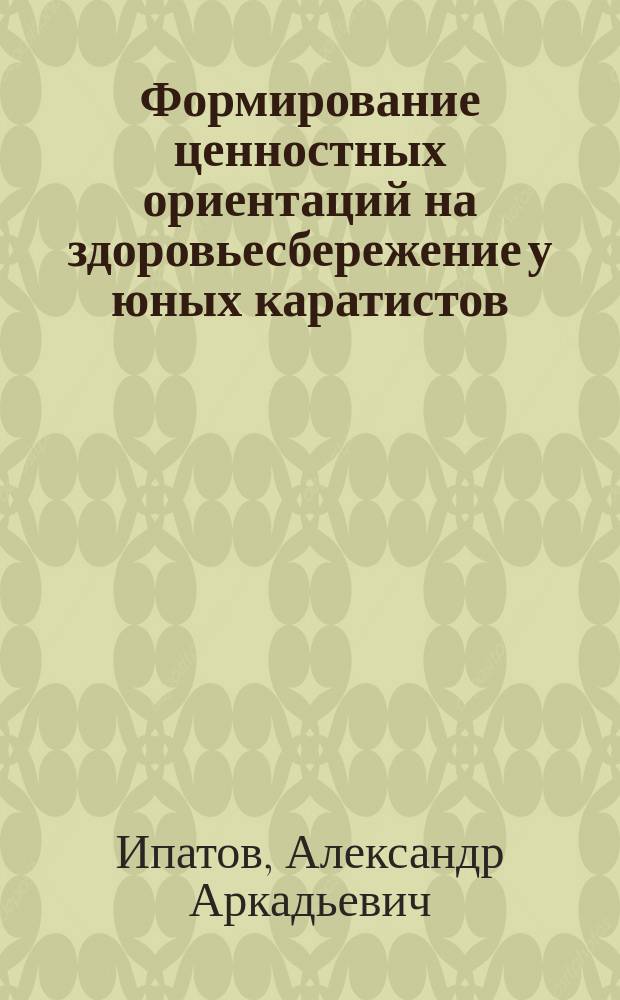 Формирование ценностных ориентаций на здоровьесбережение у юных каратистов

Ипатов, Александр Аркадьевич